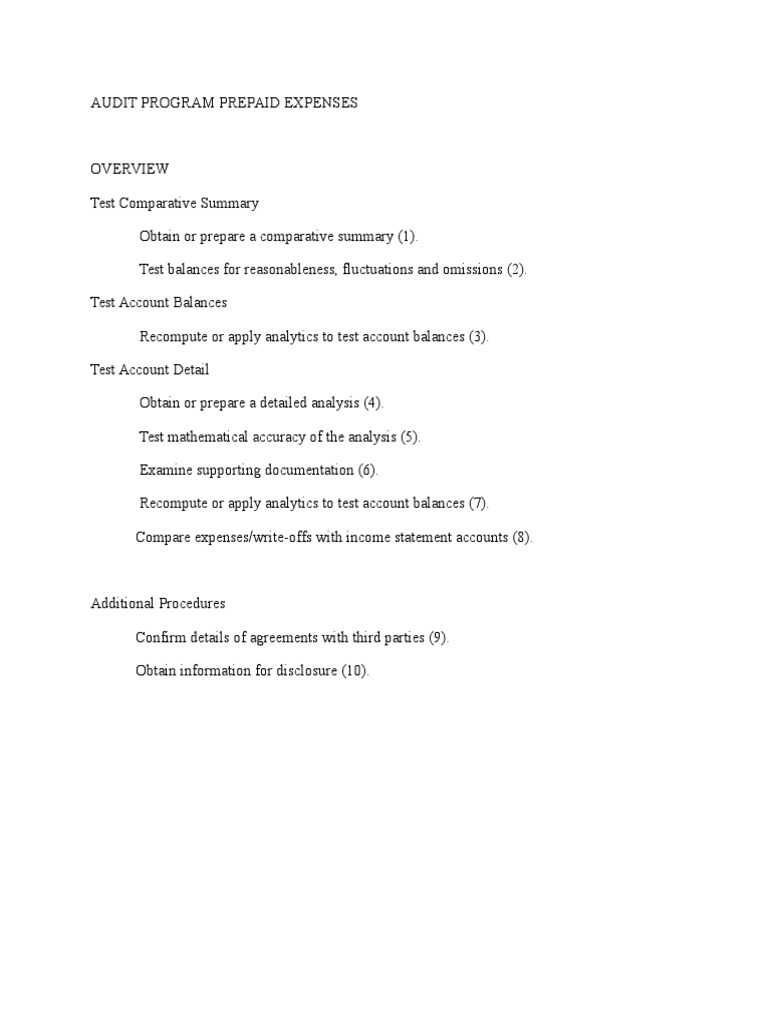 AUDIT PROGRAM PREPAID EXPENSES

OVERVIEW

Test Comparative Summary

Obtain or prepare a comparative summary (1).

Test balances for reasonableness, fluctuations and omissions (2).

Test Account Balances

Recompute or apply analytics to test account balances (3).

Test Account Detail

Obtain or prepare a detailed analysis (4).

Test mathematical accuracy of the analysis (5).

Examine supporting documentation (6).

Recompute or apply analytics to test account balances (7).

Compare expenses/write-offs with income statement accounts (8).

Additional Procedures

Confirm details of agreements with third parties (9).

Obtain information for disclosure (10).